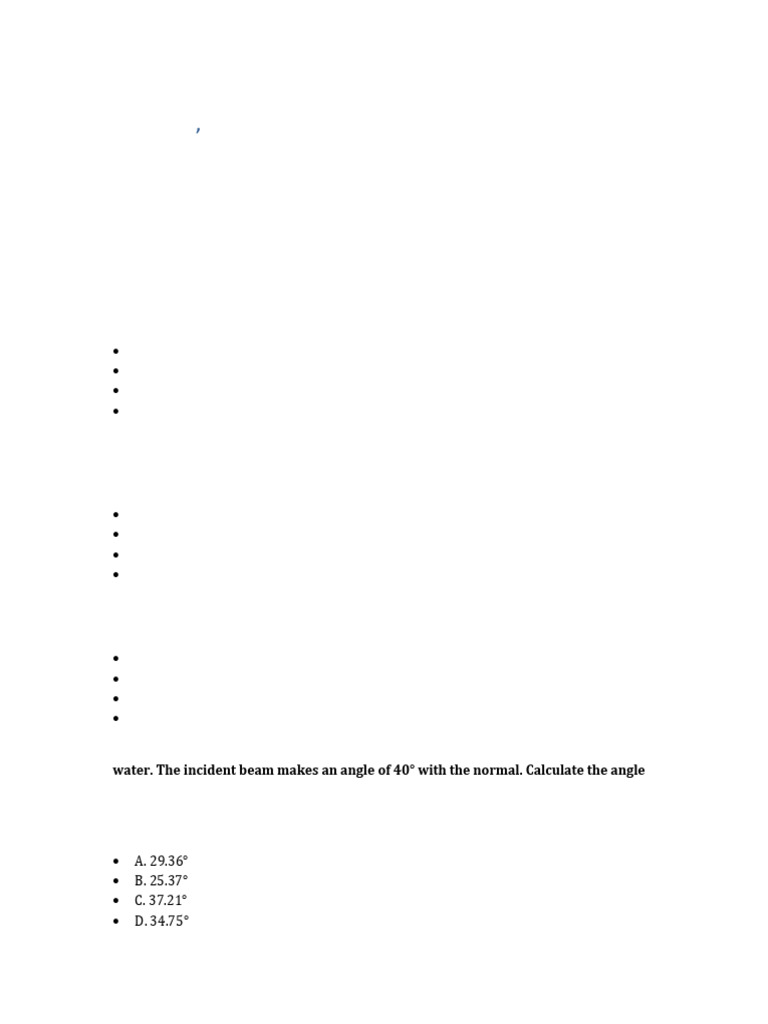 ,

water. The incident beam makes an angle of 40° with the normal. Calculate the angle

- A. 29.36°
- B. 25.37°
- C. 37.21°
- D. 34.75°